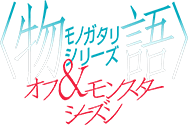 〈物語〉
モノガタリ
シリーズ
オフ&モンスター
シーズン